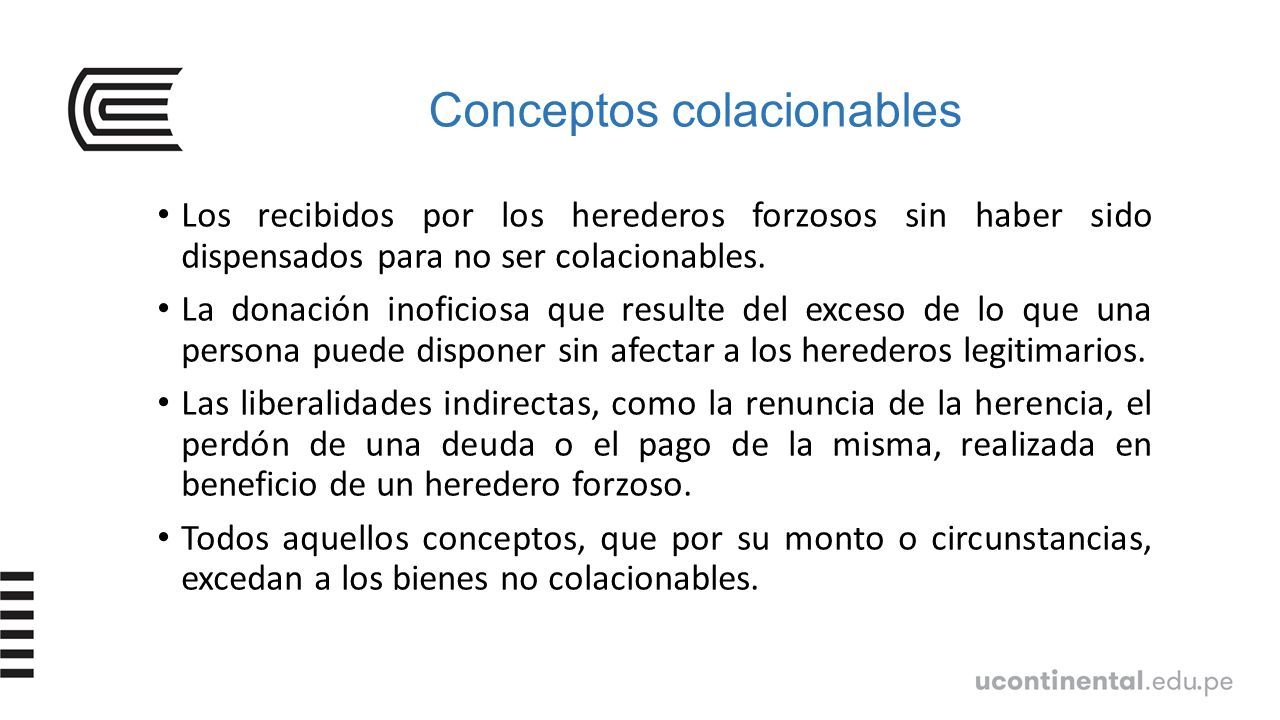 Conceptos colacionables

• Los recibidos por los herederos forzosos sin haber sido dispensados para no ser colacionables.

• La donación inoficiosa que resulte del exceso de lo que una persona puede disponer sin afectar a los herederos legitimarios.

• Las liberalidades indirectas, como la renuncia de la herencia, el perdón de una deuda o el pago de la misma, realizada en beneficio de un heredero forzoso.

• Todos aquellos conceptos, que por su monto o circunstancias, excedan a los bienes no colacionables.

ucontinental.edu.pe